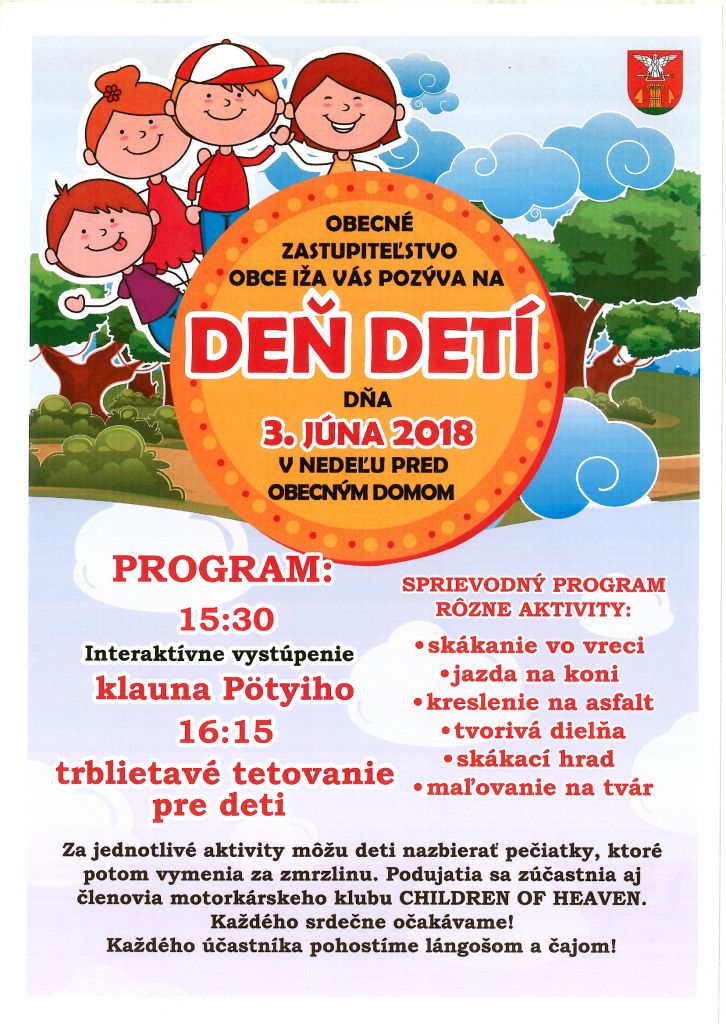 OBECNÉ ZASTUPITEĽSTVO OBCE IŽA VÁS POZÝVA NA

DEŇ DETÍ

DŇA
3. JÚNA 2018
V NEDEĽU PRED OBECNÝM DOMOM

PROGRAM:
15:30
Interaktívne vystúpenie
klauna Pötyiho
16:15
trblietavé tetovanie pre deti

SPRIEVODNÝ PROGRAM
RÔZNE AKTIVITY:
•skákanie vo vreci
•jazda na koni
•kreslenie na asfalt
•tvorivá dielňa
•skákací hrad
•maľovanie na tvár

Za jednotlivé aktivity môžu deti nazbierať pečiatky, ktoré potom vymenia za zmrzlinu. Podujatia sa zúčastnia aj členovia motorkárskeho klubu CHILDREN OF HEAVEN.
Každého srdečne očakávame!
Každého účastníka pohostíme lángošom a čajom!